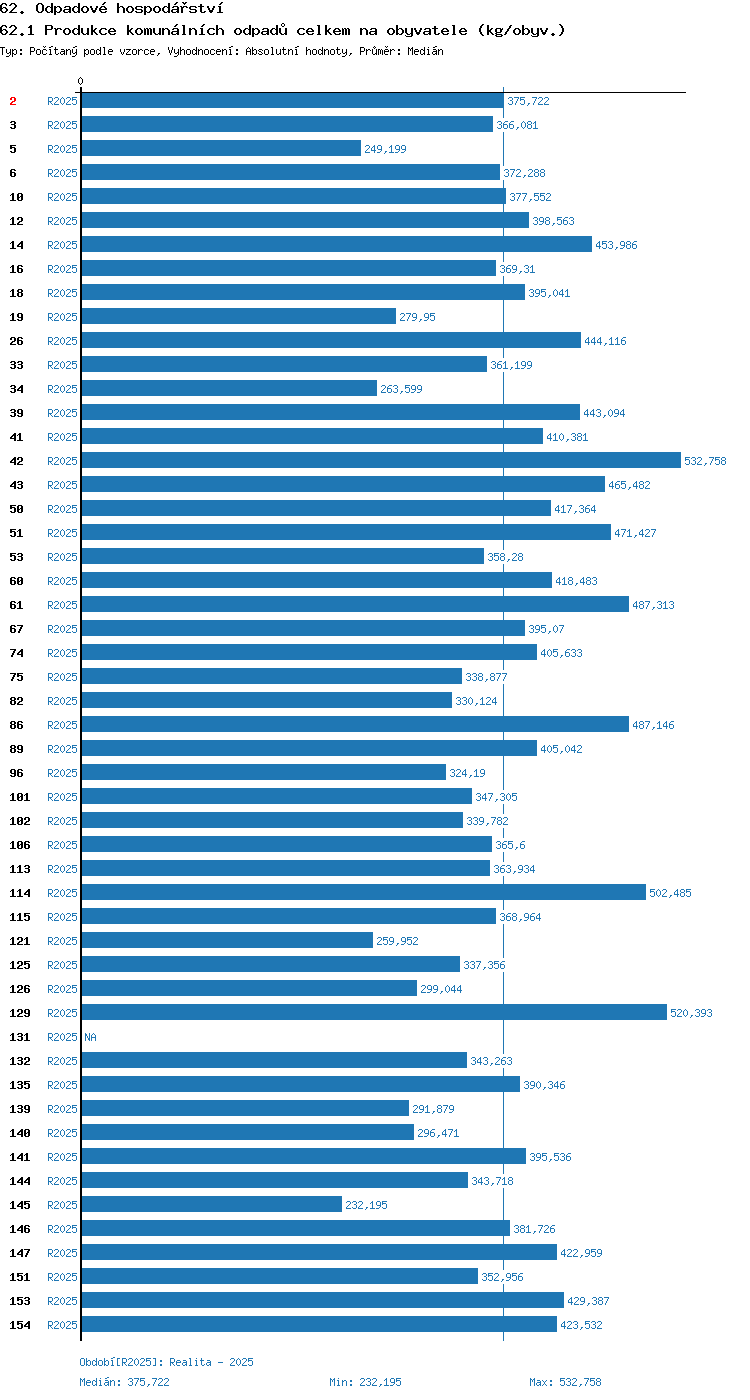 62. Odpadové hospodářství
62.1 Produkce komunálních odpadů celkem na obyvatele (kg/obyv.)
Typ: Počítaný podle vzorce, Vyhodnocení: Absolutní hodnoty, Průměr: Medián

0

2 R2025 375,722
3 R2025 366,081
5 R2025 249,199
6 R2025 372,288
10 R2025 377,552
12 R2025 398,563
14 R2025 453,986
16 R2025 369,31
18 R2025 395,041
19 R2025 279,95
26 R2025 444,116
33 R2025 361,199
34 R2025 263,599
39 R2025 443,094
41 R2025 410,381
42 R2025 532,758
43 R2025 465,482
50 R2025 417,364
51 R2025 471,427
53 R2025 358,28
60 R2025 418,483
61 R2025 487,313
67 R2025 395,07
74 R2025 405,633
75 R2025 338,877
82 R2025 330,124
86 R2025 487,146
89 R2025 405,042
96 R2025 324,19
101 R2025 347,305
102 R2025 339,782
106 R2025 365,6
113 R2025 363,934
114 R2025 502,485
115 R2025 368,964
121 R2025 259,952
125 R2025 337,356
126 R2025 299,044
129 R2025 520,393
131 R2025 NA
132 R2025 343,263
135 R2025 390,346
139 R2025 291,879
140 R2025 296,471
141 R2025 395,536
144 R2025 343,718
145 R2025 232,195
146 R2025 381,726
147 R2025 422,959
151 R2025 352,956
153 R2025 429,387
154 R2025 423,532

Období[R2025]: Realita - 2025
Medián: 375,722 Min: 232,195 Max: 532,758